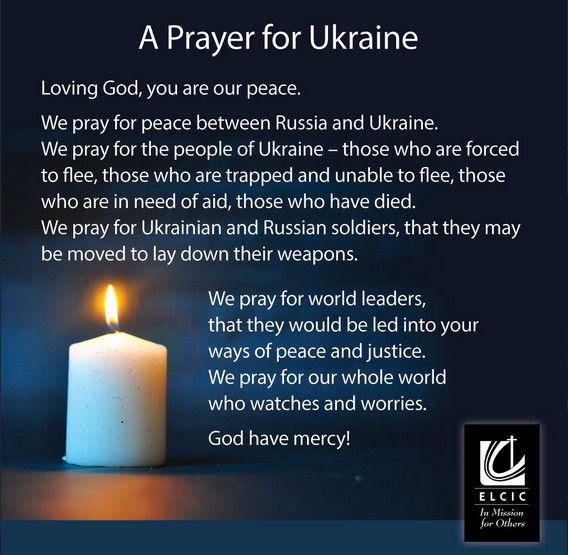 A Prayer for Ukraine

Loving God, you are our peace.

We pray for peace between Russia and Ukraine.
We pray for the people of Ukraine – those who are forced to flee, those who are trapped and unable to flee, those who are in need of aid, those who have died.
We pray for Ukrainian and Russian soldiers, that they may be moved to lay down their weapons.

We pray for world leaders, that they would be led into your ways of peace and justice.
We pray for our whole world who watches and worries.

God have mercy!

ELCIC
In Mission for Others